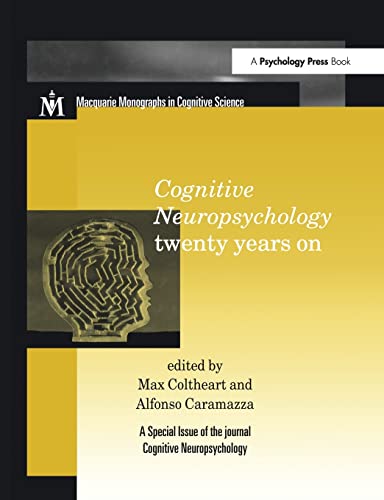 A Psychology Press Book

M

Macquarie Monographs in Cognitive Science

Cognitive Neuropsychology twenty years on

edited by
Max Coltheart and
Alfonso Caramazza

A Special Issue of the journal Cognitive Neuropsychology